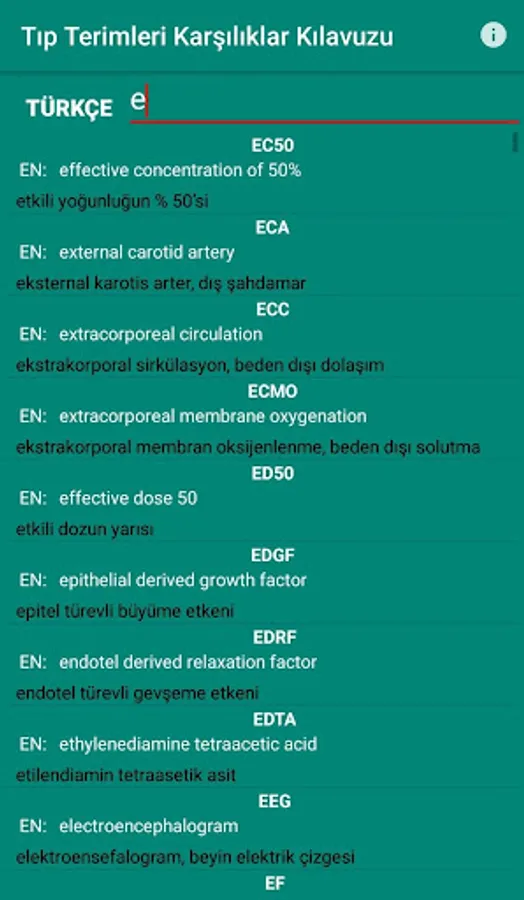 Tıp Terimleri Karşılıklar Kılavuzu

TÜRKÇE e

EC50
EN: effective concentration of 50%
etkili yoğunluğun % 50'si

ECA
EN: external carotid artery
eksternal karotis arter, dış şahdamar

ECC
EN: extracorporeal circulation
ekstrakorporal sirkülasyon, beden dışı dolaşım

ECMO
EN: extracorporeal membrane oxygenation
ekstrakorporal membran oksijenlenme, beden dışı solutma

ED50
EN: effective dose 50
etkili dozun yarısı

EDGF
EN: epithelial derived growth factor
epitel türevli büyüme etkeni

EDRF
EN: endotel derived relaxation factor
endotel türevli gevşeme etkeni

EDTA
EN: ethylenediamine tetraacetic acid
etilendiamin tetraasetik asit

EEG
EN: electroencephalogram
elektroensefalogram, beyin elektrik çizgesi

EF